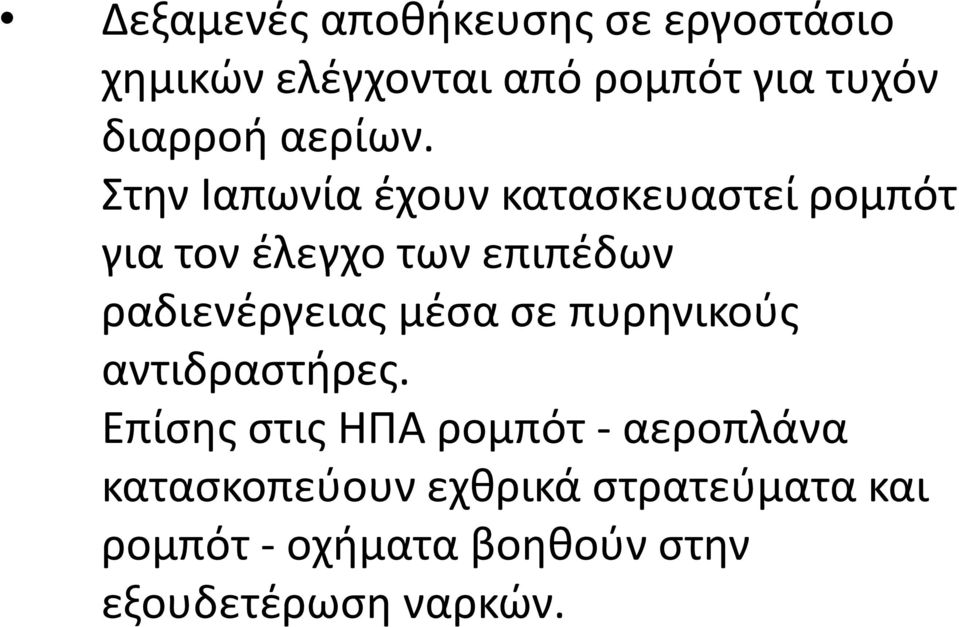 • Δεξαμενές αποθήκευσης σε εργοστάσιο χημικών ελέγχονται από ρομπότ για τυχόν διαρροή αερίων.

Στην Ιαπωνία έχουν κατασκευαστεί ρομπότ για τον έλεγχο των επιπέδων ραδιενέργειας μέσα σε πυρηνικούς αντιδραστήρες.

Επίσης στις ΗΠΑ ρομπότ - αεροπλάνα κατασκοπεύουν εχθρικά στρατεύματα και ρομπότ - οχήματα βοηθούν στην εξουδετέρωση ναρκών.